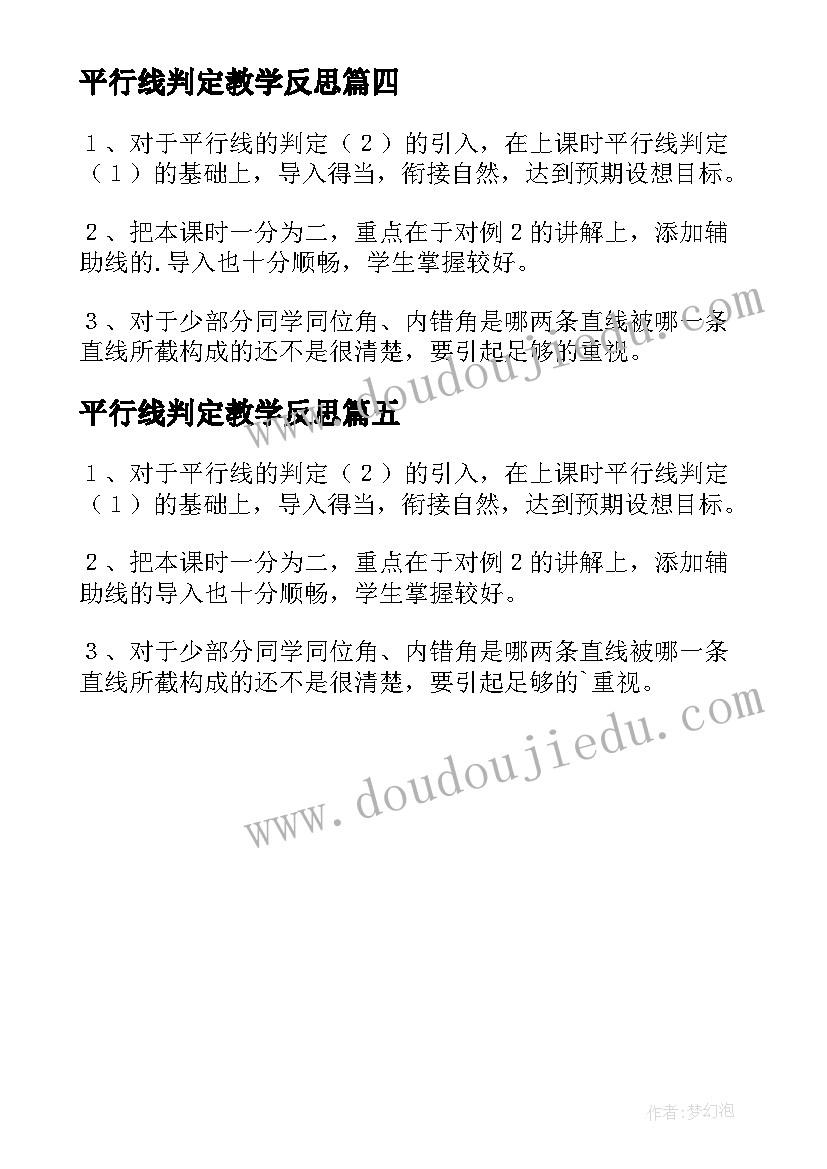 平行线判定教学反思篇四

１、对于平行线的判定（２）的引入，在上课时平行线判定（１）的基础上，导入得当，衔接自然，达到预期设想目标。

２、把本课时一分为二，重点在于对例２的讲解上，添加辅助线的.导入也十分顺畅，学生掌握较好。

３、对于少部分同学同位角、内错角是哪两条直线被哪一条直线所截构成的还不是很清楚，要引起足够的重视。

www.doudoujiedu.com

平行线判定教学反思篇五

１、对于平行线的判定（２）的引入，在上课时平行线判定（１）的基础上，导入得当，衔接自然，达到预期设想目标。

２、把本课时一分为二，重点在于对例２的讲解上，添加辅助线的导入也十分顺畅，学生掌握较好。

３、对于少部分同学同位角、内错角是哪两条直线被哪一条直线所截构成的还不是很清楚，要引起足够的`重视。

www.doudoujiedu.com

作者:梦幻泡